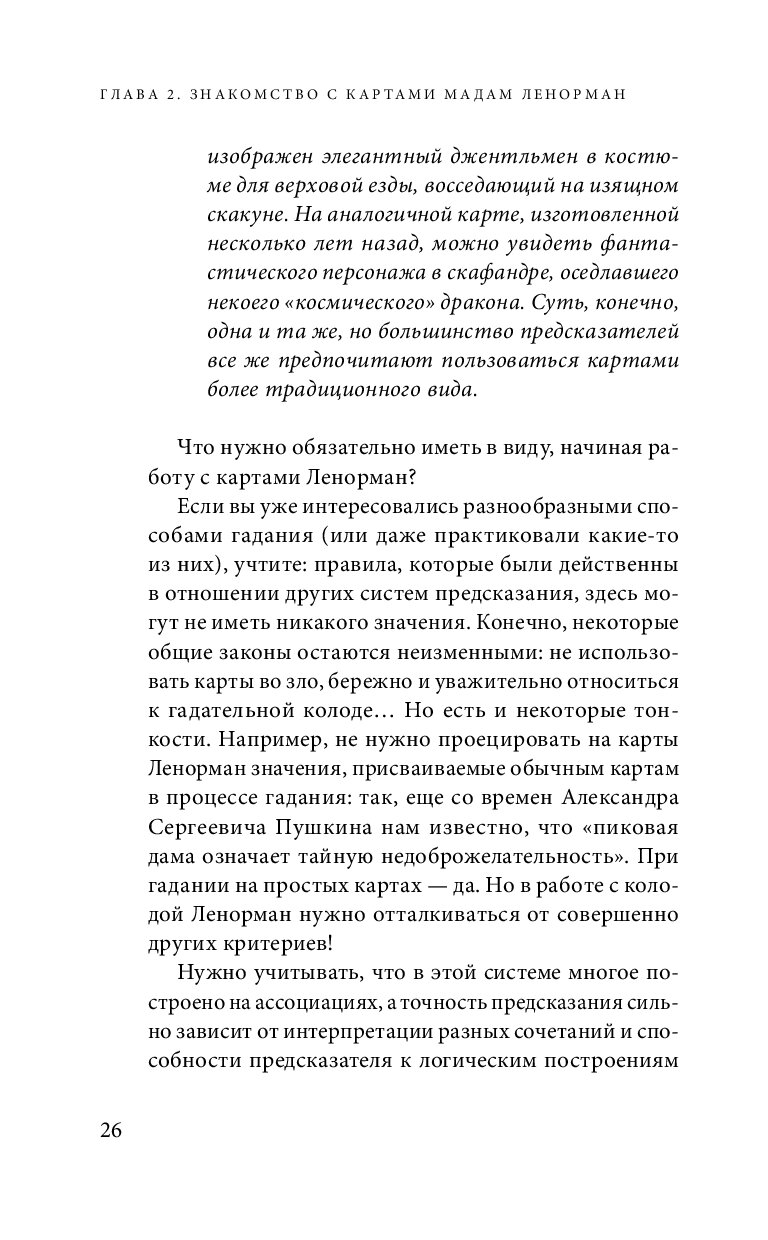 ГЛАВА 2. ЗНАКОМСТВО С КАРТАМИ МАДАМ ЛЕНОРМАН

изображен элегантный джентльмен в костюме для верховой езды, восседающий на изящном скакуне. На аналогичной карте, изготовленной несколько лет назад, можно увидеть фантастического персонажа в скафандре, оседлавшего некоего «космического» дракона. Суть, конечно, одна и та же, но большинство предсказателей все же предпочитают пользоваться картами более традиционного вида.

Что нужно обязательно иметь в виду, начиная работу с картами Ленорман?

Если вы уже интересовались разнообразными способами гадания (или даже практиковали какие-то из них), учтите: правила, которые были действенны в отношении других систем предсказания, здесь могут не иметь никакого значения. Конечно, некоторые общие законы остаются неизменными: не использовать карты во зло, бережно и уважительно относиться к гадательной колоде… Но есть и некоторые тонкости. Например, не нужно проецировать на карты Ленорман значения, присваиваемые обычным картам в процессе гадания: так, еще со времен Александра Сергеевича Пушкина нам известно, что «пиковая дама означает тайную недоброжелательность». При гадании на простых картах — да. Но в работе с колодой Ленорман нужно отталкиваться от совершенно других критериев!

Нужно учитывать, что в этой системе многое построено на ассоциациях, а точность предсказания сильно зависит от интерпретации разных сочетаний и способности предсказателя к логическим построениям

26